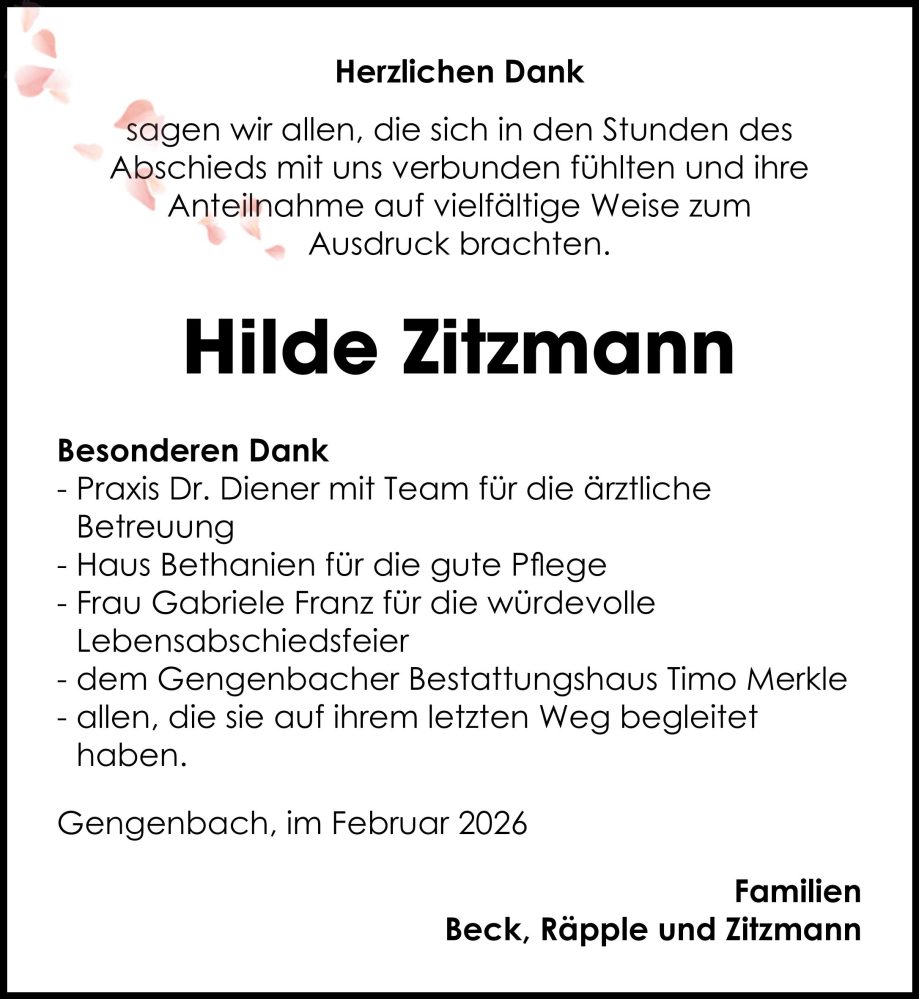 Herzlichen Dank

sagen wir allen, die sich in den Stunden des Abschieds mit uns verbunden fühlten und ihre Anteilnahme auf vielfältige Weise zum Ausdruck brachten.

Hilde Zitzmann

Besonderen Dank
- Praxis Dr. Diener mit Team für die ärztliche Betreuung
- Haus Bethanien für die gute Pflege
- Frau Gabriele Franz für die würdevolle Lebensabschiedsfeier
- dem Gengenbacher Bestattungshaus Timo Merkle
- allen, die sie auf ihrem letzten Weg begleitet haben.

Gengenbach, im Februar 2026

Familien
Beck, Räpple und Zitzmann